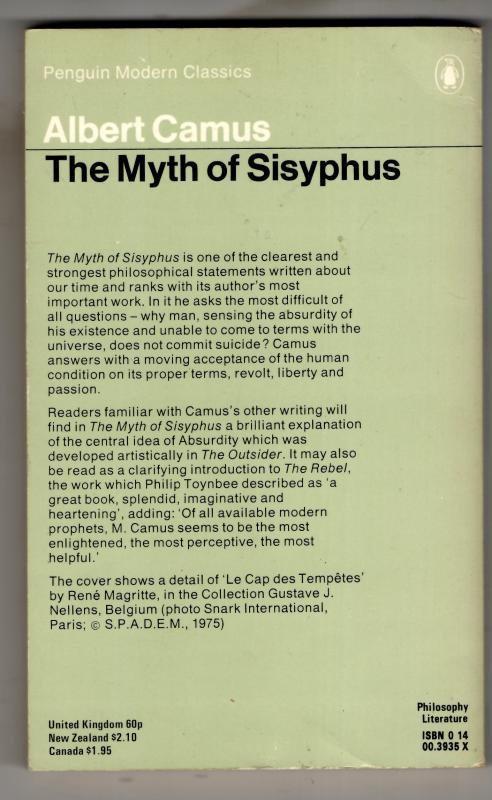 Penguin Modern Classics

Albert Camus
The Myth of Sisyphus

The Myth of Sisyphus is one of the clearest and strongest philosophical statements written about our time and ranks with its author's most important work. In it he asks the most difficult of all questions – why man, sensing the absurdity of his existence and unable to come to terms with the universe, does not commit suicide? Camus answers with a moving acceptance of the human condition on its proper terms, revolt, liberty and passion.

Readers familiar with Camus's other writing will find in The Myth of Sisyphus a brilliant explanation of the central idea of Absurdity which was developed artistically in The Outsider. It may also be read as a clarifying introduction to The Rebel, the work which Philip Toynbee described as 'a great book, splendid, imaginative and heartening', adding: 'Of all available modern prophets, M. Camus seems to be the most enlightened, the most perceptive, the most helpful.'

The cover shows a detail of 'Le Cap des Tempêtes' by René Magritte, in the Collection Gustave J. Nellens, Belgium (photo Snark International, Paris; © S.P.A.D.E.M., 1975)

United Kingdom 60p
New Zealand $2.10
Canada $1.95

Philosophy
Literature
ISBN 0 14
00.3935 X